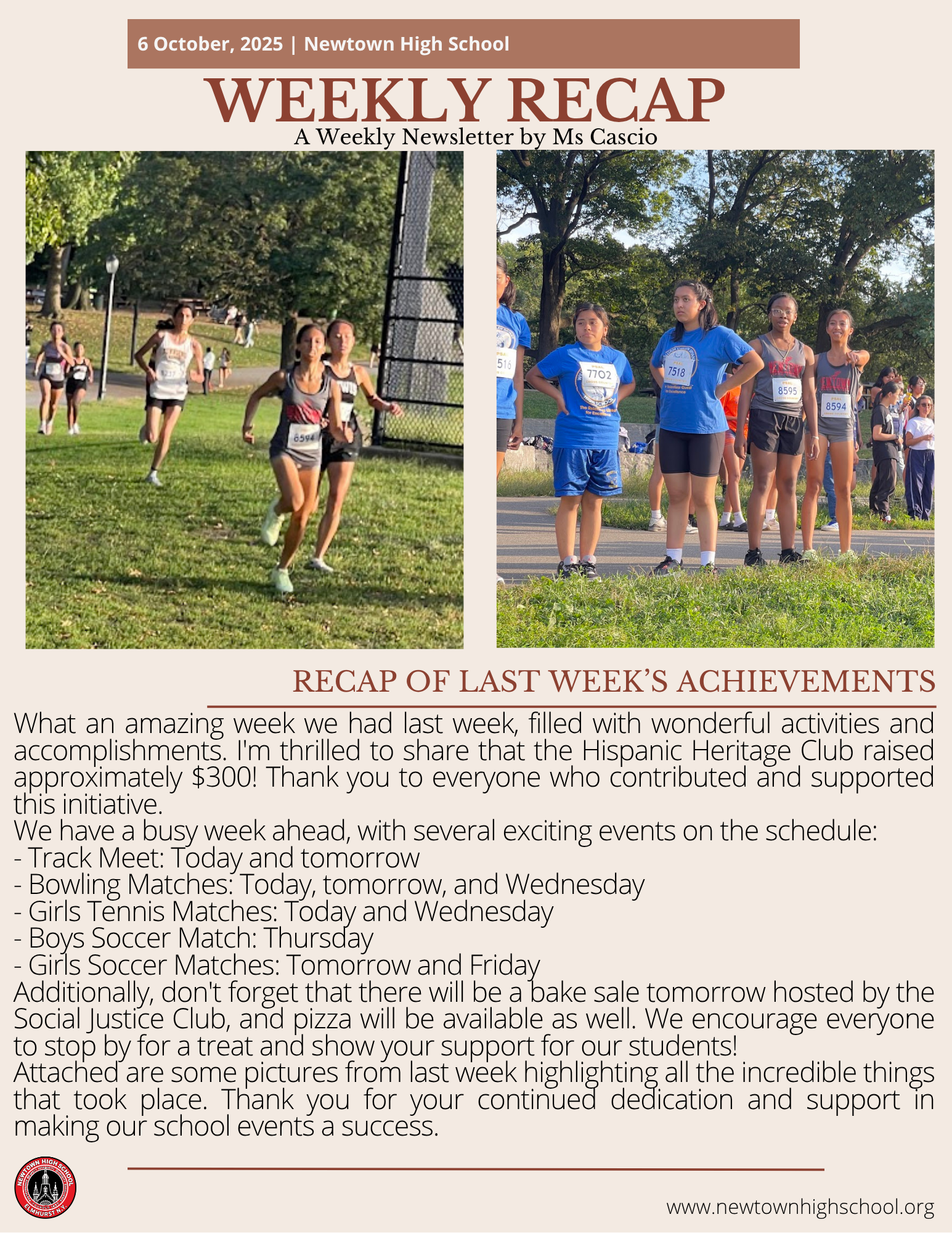 6 October, 2025 | Newtown High School

WEEKLY RECAP

A Weekly Newsletter by Ms Cascio

RECAP OF LAST WEEK'S ACHIEVEMENTS

What an amazing week we had last week, filled with wonderful activities and accomplishments. I'm thrilled to share that the Hispanic Heritage Club raised approximately $300! Thank you to everyone who contributed and supported this initiative.

We have a busy week ahead, with several exciting events on the schedule:
- Track Meet: Today and tomorrow
- Bowling Matches: Today, tomorrow, and Wednesday
- Girls Tennis Matches: Today and Wednesday
- Boys Soccer Match: Thursday
- Girls Soccer Matches: Tomorrow and Friday

Additionally, don't forget that there will be a bake sale tomorrow hosted by the Social Justice Club, and pizza will be available as well. We encourage everyone to stop by for a treat and show your support for our students!

Attached are some pictures from last week highlighting all the incredible things that took place. Thank you for your continued dedication and support in making our school events a success.

NEWTOWN HIGH SCHOOL
ELMHURST N.Y.

www.newtownhighschool.org